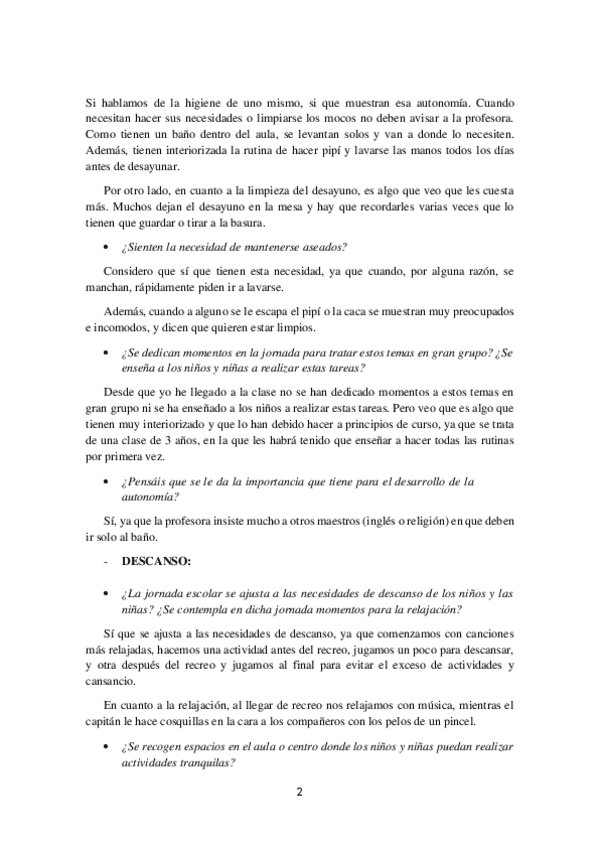 Si hablamos de la higiene de uno mismo, si que muestran esa autonomía. Cuando necesitan hacer sus necesidades o limpiarse los mocos no deben avisar a la profesora. Como tienen un baño dentro del aula, se levantan solos y van a donde lo necesiten. Además, tienen interiorizada la rutina de hacer pipí y lavarse las manos todos los días antes de desayunar.

Por otro lado, en cuanto a la limpieza del desayuno, es algo que veo que les cuesta más. Muchos dejan el desayuno en la mesa y hay que recordarles varias veces que lo tienen que guardar o tirar a la basura.

• ¿Sienten la necesidad de mantenerse aseados?

Considero que sí que tienen esta necesidad, ya que cuando, por alguna razón, se manchan, rápidamente piden ir a lavarse.

Además, cuando a alguno se le escapa el pipí o la caca se muestran muy preocupados e incomodos, y dicen que quieren estar limpios.

• ¿Se dedican momentos en la jornada para tratar estos temas en gran grupo? ¿Se enseña a los niños y niñas a realizar estas tareas?

Desde que yo he llegado a la clase no se han dedicado momentos a estos temas en gran grupo ni se ha enseñado a los niños a realizar estas tareas. Pero veo que es algo que tienen muy interiorizado y que lo han debido hacer a principios de curso, ya que se trata de una clase de 3 años, en la que les habrá tenido que enseñar a hacer todas las rutinas por primera vez.

• ¿Pensáis que se le da la importancia que tiene para el desarrollo de la autonomía?

Sí, ya que la profesora insiste mucho a otros maestros (inglés o religión) en que deben ir solo al baño.

- DESCANSO:

• ¿La jornada escolar se ajusta a las necesidades de descanso de los niños y las niñas? ¿Se contempla en dicha jornada momentos para la relajación?

Sí que se ajusta a las necesidades de descanso, ya que comenzamos con canciones más relajadas, hacemos una actividad antes del recreo, jugamos un poco para descansar, y otra después del recreo y jugamos al final para evitar el exceso de actividades y cansancio.

En cuanto a la relajación, al llegar de recreo nos relajamos con música, mientras el capitán le hace cosquillas en la cara a los compañeros con los pelos de un pincel.

• ¿Se recogen espacios en el aula o centro donde los niños y niñas puedan realizar actividades tranquilas?

2